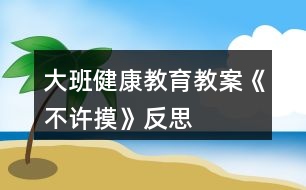 大班健康教育教案《不许摸》反思